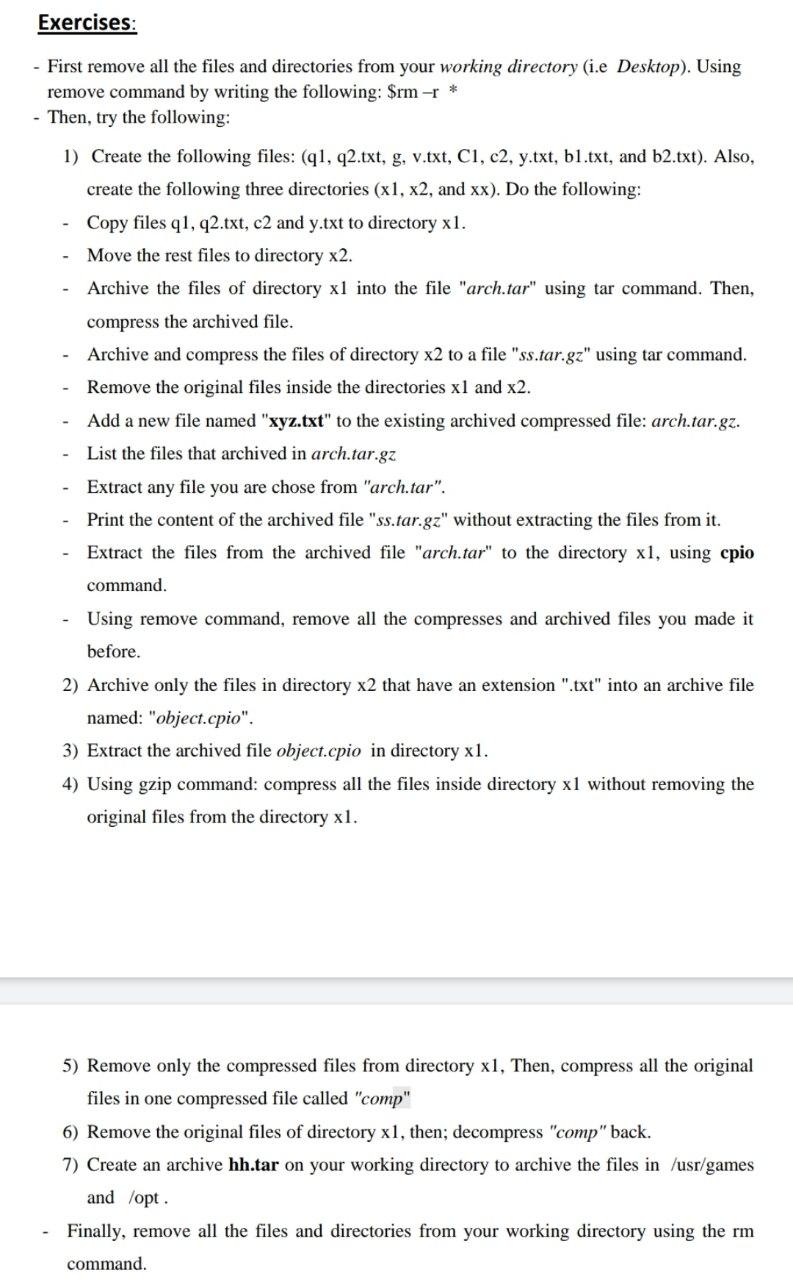 Exercises:

- First remove all the files and directories from your working directory (i.e Desktop). Using remove command by writing the following: $rm –r *
- Then, try the following:

1) Create the following files: (q1, q2.txt, g, v.txt, C1, c2, y.txt, b1.txt, and b2.txt). Also, create the following three directories (x1, x2, and xx). Do the following:
- Copy files q1, q2.txt, c2 and y.txt to directory x1.
- Move the rest files to directory x2.
- Archive the files of directory x1 into the file "arch.tar" using tar command. Then, compress the archived file.
- Archive and compress the files of directory x2 to a file "ss.tar.gz" using tar command.
- Remove the original files inside the directories x1 and x2.
- Add a new file named "xyz.txt" to the existing archived compressed file: arch.tar.gz.
- List the files that archived in arch.tar.gz
- Extract any file you are chose from "arch.tar".
- Print the content of the archived file "ss.tar.gz" without extracting the files from it.
- Extract the files from the archived file "arch.tar" to the directory x1, using cpio command.
- Using remove command, remove all the compresses and archived files you made it before.

2) Archive only the files in directory x2 that have an extension ".txt" into an archive file named: "object.cpio".
3) Extract the archived file object.cpio in directory x1.
4) Using gzip command: compress all the files inside directory x1 without removing the original files from the directory x1.

5) Remove only the compressed files from directory x1, Then, compress all the original files in one compressed file called "comp"
6) Remove the original files of directory x1, then; decompress "comp" back.
7) Create an archive hh.tar on your working directory to archive the files in /usr/games and /opt .

- Finally, remove all the files and directories from your working directory using the rm command.